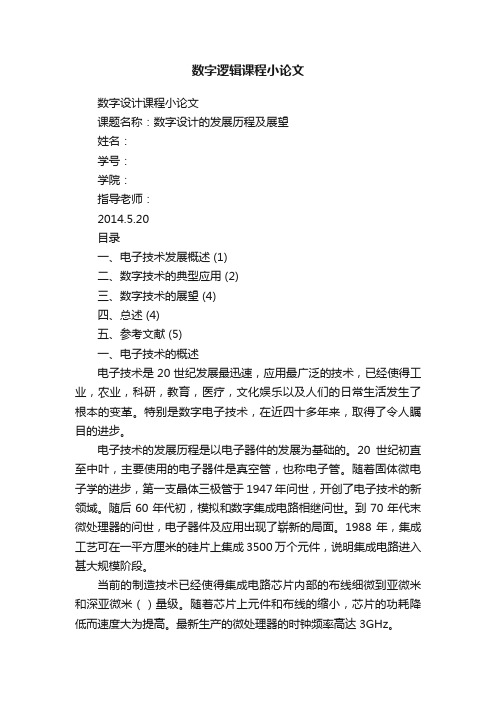 数字逻辑课程小论文

数字设计课程小论文

课题名称：数字设计的发展历程及展望

姓名：

学号：

学院：

指导老师：

2014.5.20

目录

一、电子技术发展概述 (1)

二、数字技术的典型应用 (2)

三、数字技术的展望 (4)

四、总述 (4)

五、参考文献 (5)

一、电子技术的概述

电子技术是 20 世纪发展最迅速，应用最广泛的技术，已经使得工业，农业，科研，教育，医疗，文化娱乐以及人们的日常生活发生了根本的变革。特别是数字电子技术，在近四十多年来，取得了令人瞩目的进步。

电子技术的发展历程是以电子器件的发展为基础的。20 世纪初直至中叶，主要使用的电子器件是真空管，也称电子管。随着固体微电子学的进步，第一支晶体三极管于 1947 年问世，开创了电子技术的新领域。随后 60 年代初，模拟和数字集成电路相继问世。到 70 年代末微处理器的问世，电子器件及应用出现了崭新的局面。1988 年，集成工艺可在一平方厘米的硅片上集成 3500 万个元件，说明集成电路进入甚大规模阶段。

当前的制造技术已经使得集成电路芯片内部的布线细微到亚微米和深亚微米（ ）量级。随着芯片上元件和布线的缩小，芯片的功耗降低而速度大为提高。最新生产的微处理器的时钟频率高达 3GHz。